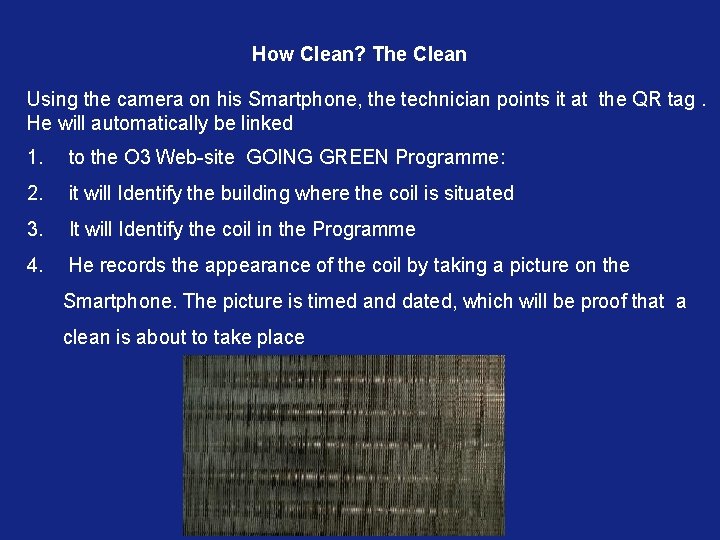 How Clean? The Clean

Using the camera on his Smartphone, the technician points it at the QR tag . He will automatically be linked

1. to the O3 Web-site GOING GREEN Programme:

2. it will Identify the building where the coil is situated

3. It will Identify the coil in the Programme

4. He records the appearance of the coil by taking a picture on the Smartphone. The picture is timed and dated, which will be proof that a clean is about to take place